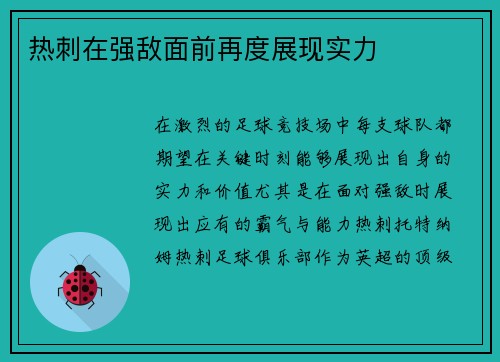 热刺在强敌面前再度展现实力

在激烈的足球竞技场中每支球队都期望在关键时刻能够展现出自身的实力和价值尤其是在面对强敌时展现出应有的霸气与能力热刺托特纳姆热刺足球俱乐部作为英超的顶级